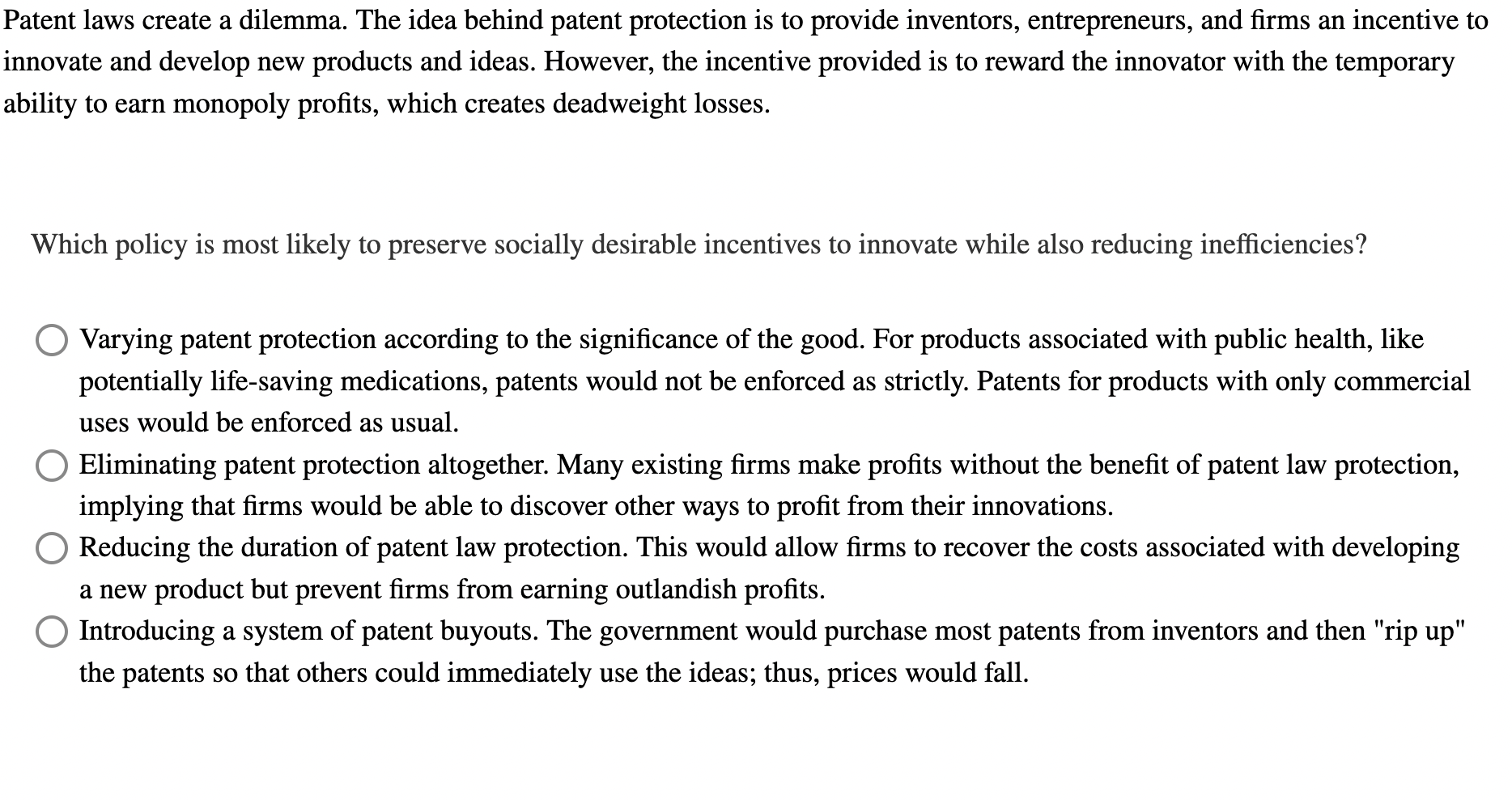 Patent laws create a dilemma. The idea behind patent protection is to provide inventors, entrepreneurs, and firms an incentive to innovate and develop new products and ideas. However, the incentive provided is to reward the innovator with the temporary ability to earn monopoly profits, which creates deadweight losses.

Which policy is most likely to preserve socially desirable incentives to innovate while also reducing inefficiencies?

Varying patent protection according to the significance of the good. For products associated with public health, like potentially life-saving medications, patents would not be enforced as strictly. Patents for products with only commercial uses would be enforced as usual.

Eliminating patent protection altogether. Many existing firms make profits without the benefit of patent law protection, implying that firms would be able to discover other ways to profit from their innovations.

Reducing the duration of patent law protection. This would allow firms to recover the costs associated with developing a new product but prevent firms from earning outlandish profits.

Introducing a system of patent buyouts. The government would purchase most patents from inventors and then "rip up" the patents so that others could immediately use the ideas; thus, prices would fall.